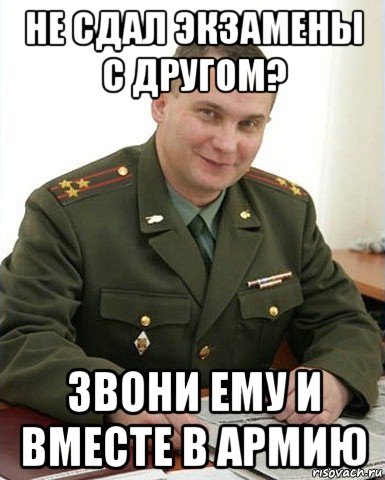 НЕ СДАЛ ЭКЗАМЕНЫ С ДРУГОМ?

ЗВОНИ ЕМУ И ВМЕСТЕ В АРМИЮ

risovach.ru